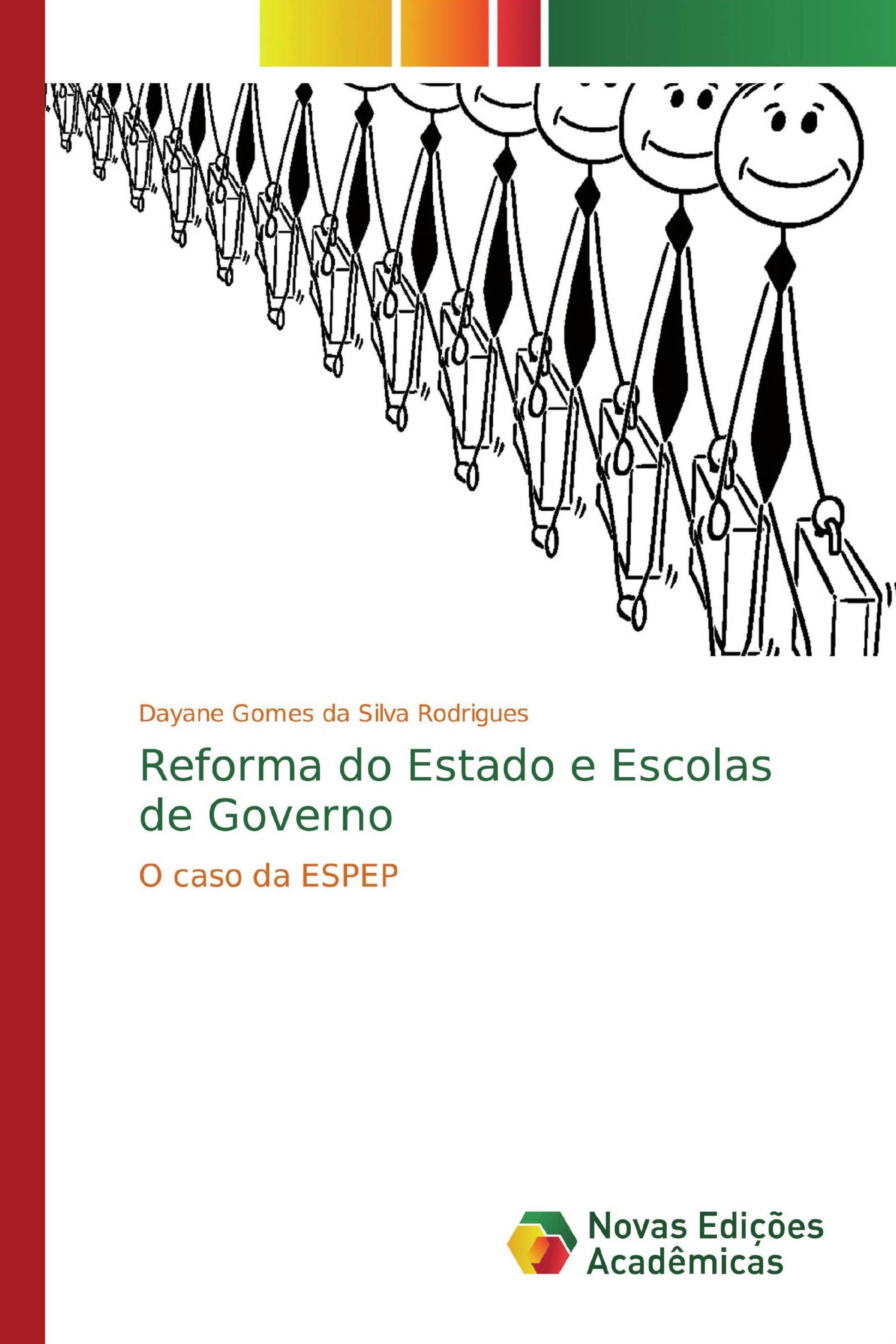 Dayane Gomes da Silva Rodrigues

Reforma do Estado e Escolas de Governo

O caso da ESPEP

Novas Edições Acadêmicas